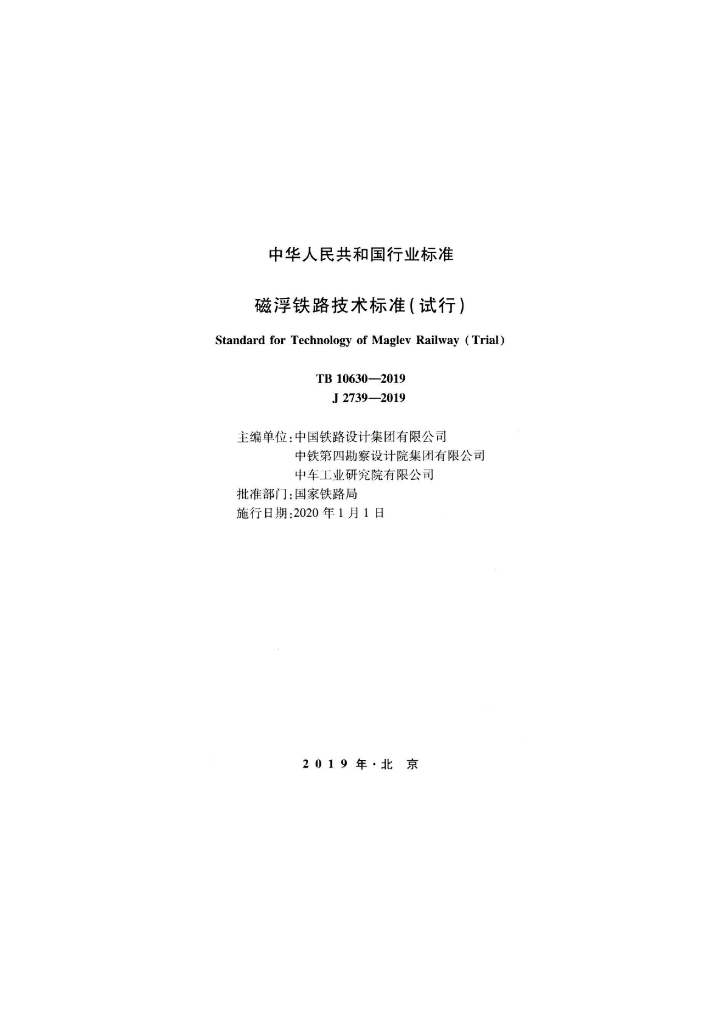 中华人民共和国行业标准

磁浮铁路技术标准(试行)

Standard for Technology of Maglev Railway (Trial)

TB 10630—2019
J 2739—2019

主编单位:中国铁路设计集团有限公司
中铁第四勘察设计院集团有限公司
中车工业研究院有限公司
批准部门:国家铁路局
施行日期:2020年1月1日

2019年·北京